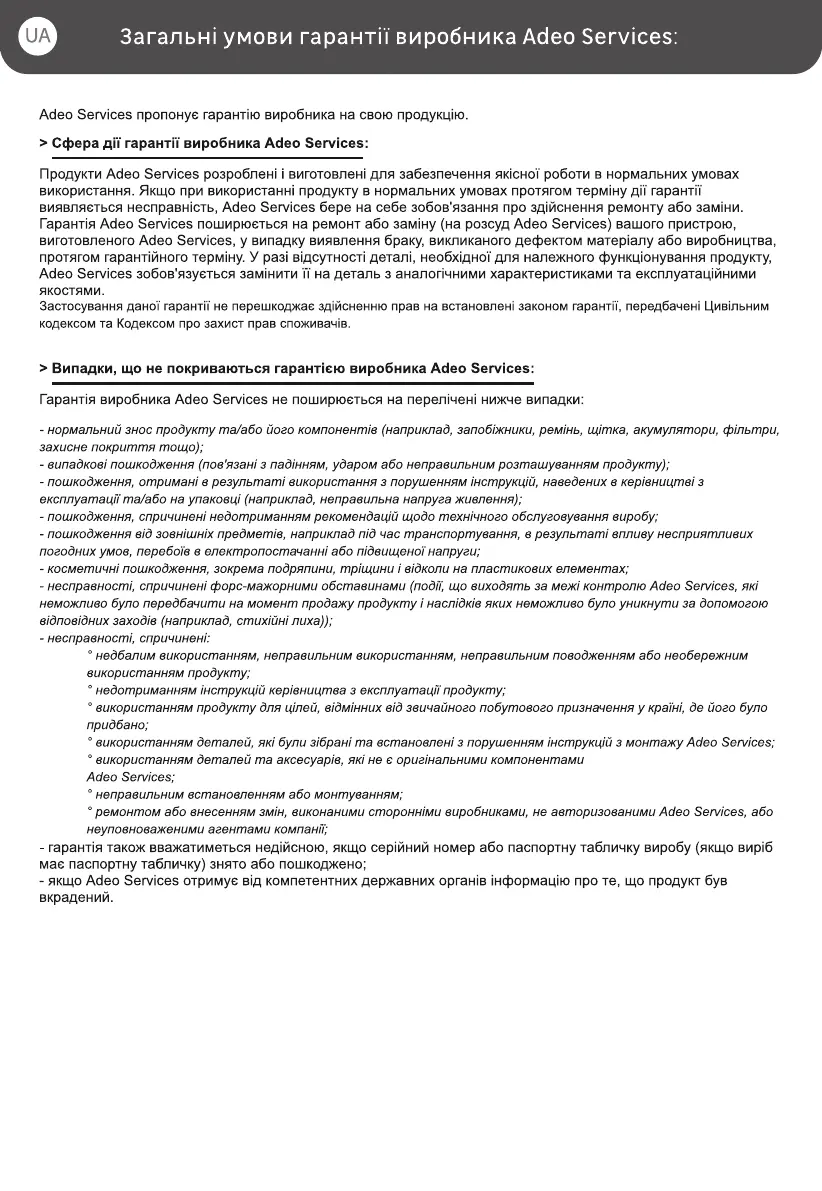 UA

Загальні умови гарантії виробника Adeo Services:

Adeo Services пропонує гарантію виробника на свою продукцію.

> Сфера дії гарантії виробника Adeo Services:

Продукти Adeo Services розроблені і виготовлені для забезпечення якісної роботи в нормальних умовах використання. Якщо при використанні продукту в нормальних умовах протягом терміну дії гарантії виявляється несправність, Adeo Services бере на себе зобов'язання про здійснення ремонту або заміни. Гарантія Adeo Services поширюється на ремонт або заміну (на розсуд Adeo Services) вашого пристрою, виготовленого Adeo Services, у випадку виявлення браку, викликаного дефектом матеріалу або виробництва, протягом гарантійного терміну. У разі відсутності деталі, необхідної для належного функціонування продукту, Adeo Services зобов'язується замінити її на деталь з аналогічними характеристиками та експлуатаційними якостями.
Застосування даної гарантії не перешкоджає здійсненню прав на встановлені законом гарантії, передбачені Цивільним кодексом та Кодексом про захист прав споживачів.

> Випадки, що не покриваються гарантією виробника Adeo Services:

Гарантія виробника Adeo Services не поширюється на перелічені нижче випадки:

- нормальний знос продукту та/або його компонентів (наприклад, запобіжники, ремінь, щітка, акумулятори, фільтри, захисне покриття тощо);
- випадкові пошкодження (пов'язані з падінням, ударом або неправильним розташуванням продукту);
- пошкодження, отримані в результаті використання з порушенням інструкцій, наведених в керівництві з експлуатації та/або на упаковці (наприклад, неправильна напруга живлення);
- пошкодження, спричинені недотриманням рекомендацій щодо технічного обслуговування виробу;
- пошкодження від зовнішніх предметів, наприклад під час транспортування, в результаті впливу несприятливих погодних умов, перебоїв в електропостачанні або підвищеної напруги;
- косметичні пошкодження, зокрема подряпини, тріщини і відколи на пластикових елементах;
- несправності, спричинені форс-мажорними обставинами (події, що виходять за межі контролю Adeo Services, які неможливо було передбачити на момент продажу продукту і наслідків яких неможливо було уникнути за допомогою відповідних заходів (наприклад, стихійні лиха));
- несправності, спричинені:
° недбалим використанням, неправильним використанням, неправильним поводженням або необережним використанням продукту;
° недотриманням інструкцій керівництва з експлуатації продукту;
° використанням продукту для цілей, відмінних від звичайного побутового призначення у країні, де його було придбано;
° використанням деталей, які були зібрані та встановлені з порушенням інструкцій з монтажу Adeo Services;
° використанням деталей та аксесуарів, які не є оригінальними компонентами Adeo Services;
° неправильним встановленням або монтуванням;
° ремонтом або внесенням змін, виконаними сторонніми виробниками, не авторизованими Adeo Services, або неуповноваженими агентами компанії;
- гарантія також вважатиметься недійсною, якщо серійний номер або паспортну табличку виробу (якщо виріб має паспортну табличку) знято або пошкоджено;
- якщо Adeo Services отримує від компетентних державних органів інформацію про те, що продукт був вкрадений.